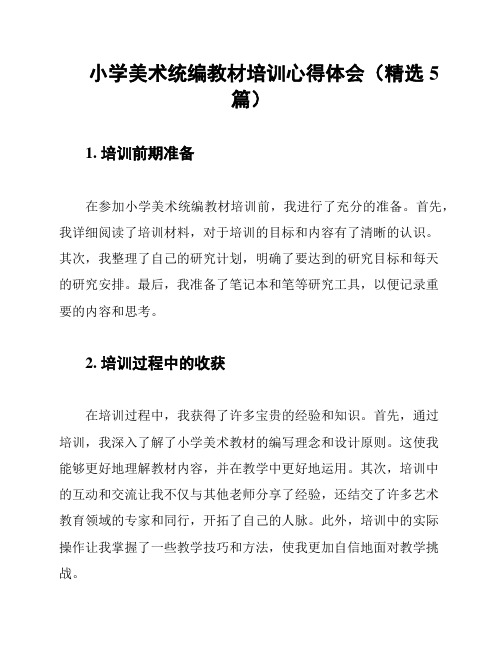 小学美术统编教材培训心得体会（精选 5 篇）

1. 培训前期准备

在参加小学美术统编教材培训前，我进行了充分的准备。首先，我详细阅读了培训材料，对于培训的目标和内容有了清晰的认识。其次，我整理了自己的研究计划，明确了要达到的研究目标和每天的研究安排。最后，我准备了笔记本和笔等研究工具，以便记录重要的内容和思考。

2. 培训过程中的收获

在培训过程中，我获得了许多宝贵的经验和知识。首先，通过培训，我深入了解了小学美术教材的编写理念和设计原则。这使我能够更好地理解教材内容，并在教学中更好地运用。其次，培训中的互动和交流让我不仅与其他老师分享了经验，还结交了许多艺术教育领域的专家和同行，开拓了自己的人脉。此外，培训中的实际操作让我掌握了一些教学技巧和方法，使我更加自信地面对教学挑战。